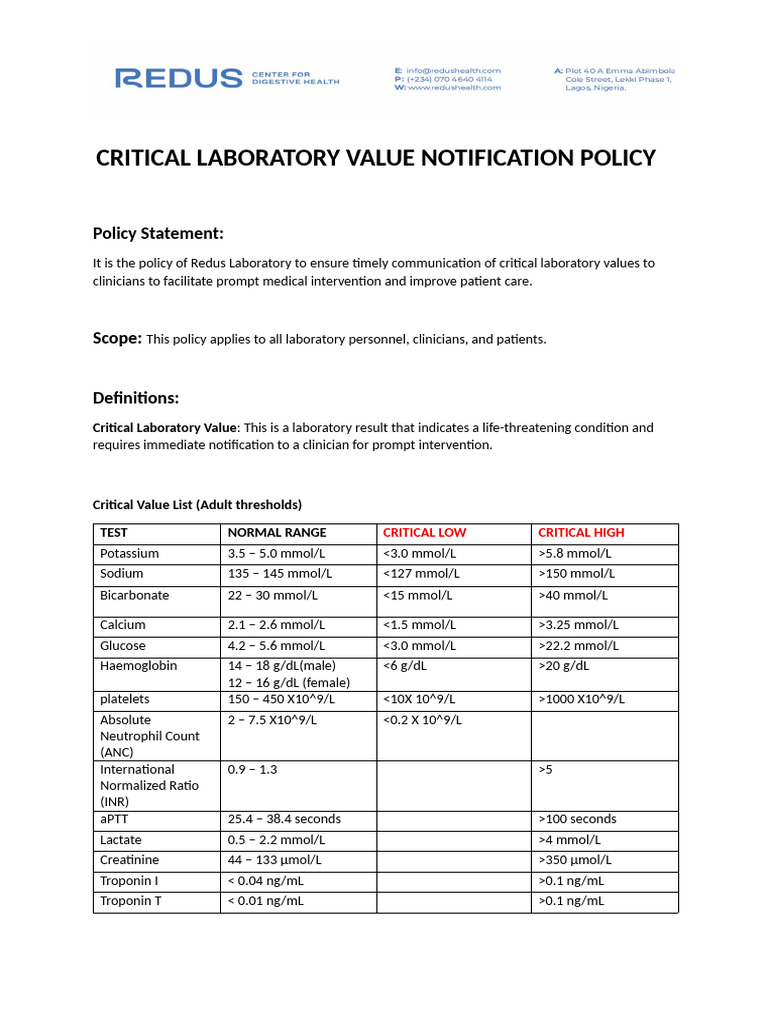 REDUS CENTER FOR DIGESTIVE HEALTH

E: info@redushealth.com
P: (+234) 070 4640 4114
W: www.redushealth.com

A: Plot 40 A Emma Abimbola Cole Street, Lekki Phase 1, Lagos, Nigeria.

CRITICAL LABORATORY VALUE NOTIFICATION POLICY

Policy Statement:

It is the policy of Redus Laboratory to ensure timely communication of critical laboratory values to clinicians to facilitate prompt medical intervention and improve patient care.

Scope: This policy applies to all laboratory personnel, clinicians, and patients.

Definitions:

Critical Laboratory Value: This is a laboratory result that indicates a life-threatening condition and requires immediate notification to a clinician for prompt intervention.

Critical Value List (Adult thresholds)

| TEST | NORMAL RANGE | CRITICAL LOW | CRITICAL HIGH |
|---|---|---|---|
| Potassium | 3.5 – 5.0 mmol/L | <3.0 mmol/L | >5.8 mmol/L |
| Sodium | 135 – 145 mmol/L | <127 mmol/L | >150 mmol/L |
| Bicarbonate | 22 – 30 mmol/L | <15 mmol/L | >40 mmol/L |
| Calcium | 2.1 – 2.6 mmol/L | <1.5 mmol/L | >3.25 mmol/L |
| Glucose | 4.2 – 5.6 mmol/L | <3.0 mmol/L | >22.2 mmol/L |
| Haemoglobin | 14 – 18 g/dL(male) 12 – 16 g/dL (female) | <6 g/dL | >20 g/dL |
| platelets | 150 – 450 X10^9/L | <10X 10^9/L | >1000 X10^9/L |
| Absolute Neutrophil Count (ANC) | 2 – 7.5 X10^9/L | <0.2 X 10^9/L | |
| International Normalized Ratio (INR) | 0.9 – 1.3 | | >5 |
| aPTT | 25.4 – 38.4 seconds | | >100 seconds |
| Lactate | 0.5 – 2.2 mmol/L | | >4 mmol/L |
| Creatinine | 44 – 133 µmol/L | | >350 µmol/L |
| Troponin I | < 0.04 ng/mL | | >0.1 ng/mL |
| Troponin T | < 0.01 ng/mL | | >0.1 ng/mL |